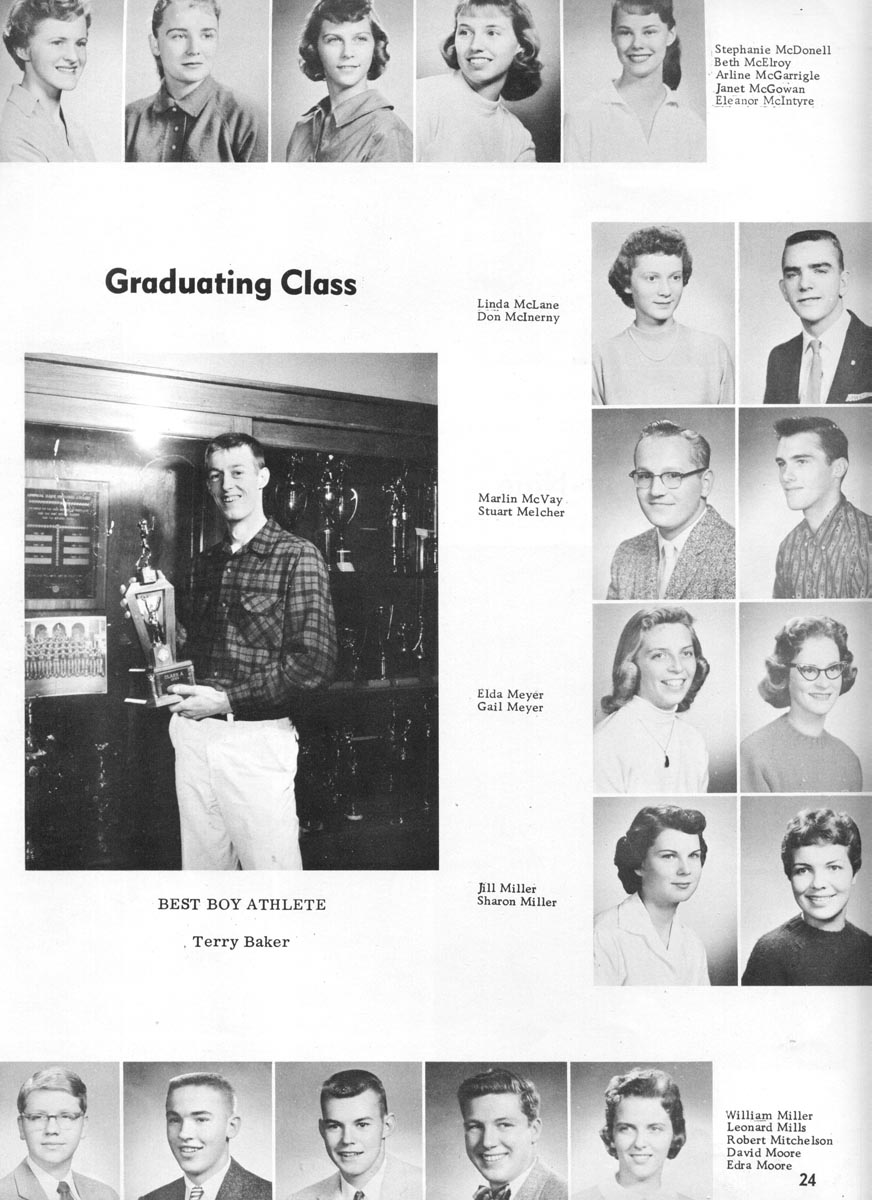 Stephanie McDonell
Beth McElroy
Arline McGarrigle
Janet McGowan
Eleanor McIntyre

Graduating Class

Linda McLane
Don McInerny

Marlin McVay
Stuart Melcher

Elda Meyer
Gail Meyer

Jill Miller
Sharon Miller

BEST BOY ATHLETE

Terry Baker

William Miller
Leonard Mills
Robert Mitchelson
David Moore
Edra Moore

24